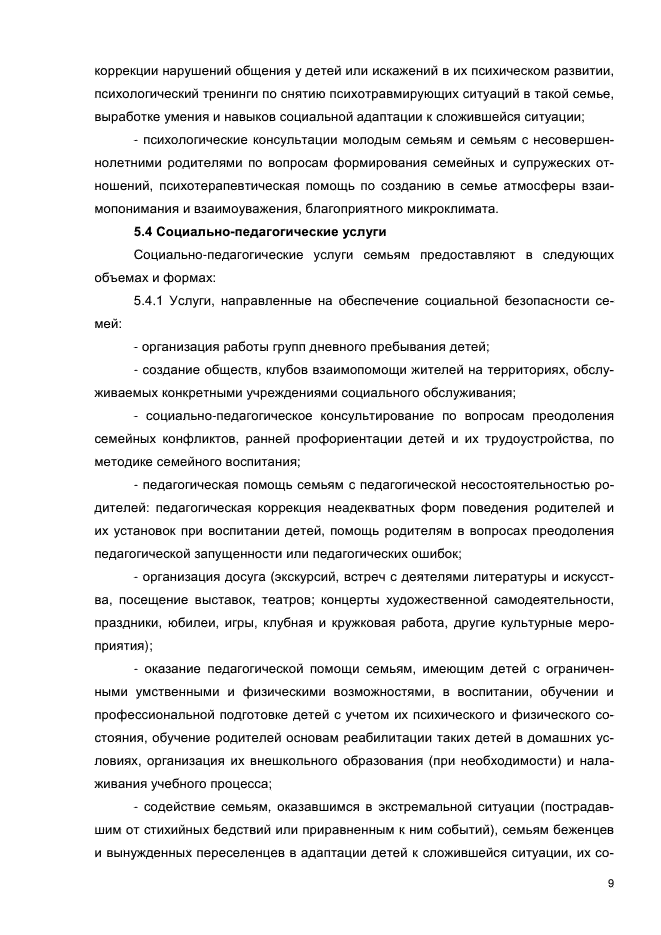 коррекции нарушений общения у детей или искажений в их психическом развитии, психологический тренинги по снятию психотравмирующих ситуаций в такой семье, выработке умения и навыков социальной адаптации к сложившейся ситуации;

- психологические консультации молодым семьям и семьям с несовершеннолетними родителями по вопросам формирования семейных и супружеских отношений, психотерапевтическая помощь по созданию в семье атмосферы взаимопонимания и взаимоуважения, благоприятного микроклимата.

5.4 Социально-педагогические услуги

Социально-педагогические услуги семьям предоставляют в следующих объемах и формах:

5.4.1 Услуги, направленные на обеспечение социальной безопасности семей:

- организация работы групп дневного пребывания детей;

- создание обществ, клубов взаимопомощи жителей на территориях, обслуживаемых конкретными учреждениями социального обслуживания;

- социально-педагогическое консультирование по вопросам преодоления семейных конфликтов, ранней профориентации детей и их трудоустройства, по методике семейного воспитания;

- педагогическая помощь семьям с педагогической несостоятельностью родителей: педагогическая коррекция неадекватных форм поведения родителей и их установок при воспитании детей, помощь родителям в вопросах преодоления педагогической запущенности или педагогических ошибок;

- организация досуга (экскурсий, встреч с деятелями литературы и искусства, посещение выставок, театров; концерты художественной самодеятельности, праздники, юбилеи, игры, клубная и кружковая работа, другие культурные мероприятия);

- оказание педагогической помощи семьям, имеющим детей с ограниченными умственными и физическими возможностями, в воспитании, обучении и профессиональной подготовке детей с учетом их психического и физического состояния, обучение родителей основам реабилитации таких детей в домашних условиях, организация их внешкольного образования (при необходимости) и налаживания учебного процесса;

- содействие семьям, оказавшимся в экстремальной ситуации (пострадавшим от стихийных бедствий или приравненным к ним событий), семьям беженцев и вынужденных переселенцев в адаптации детей к сложившейся ситуации, их со-

9